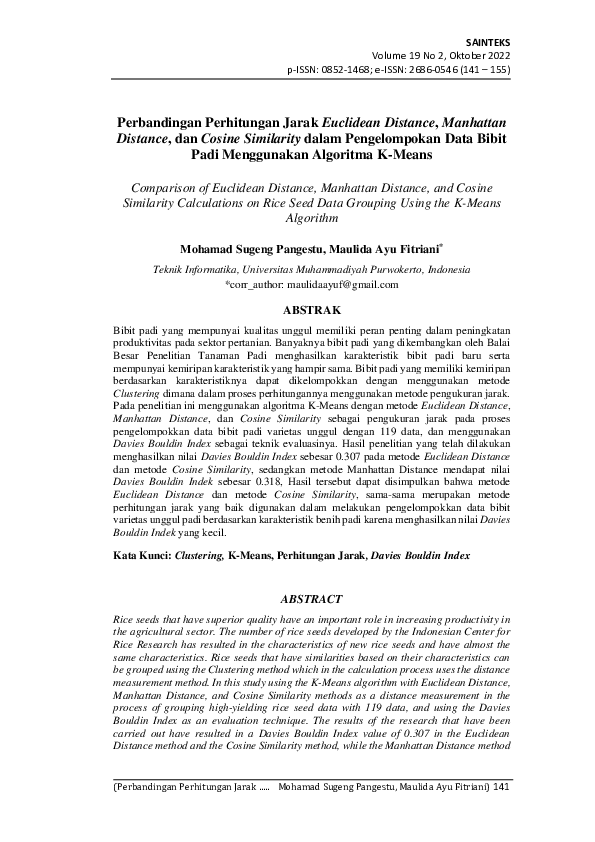 SAINTEKS
Volume 19 No 2, Oktober 2022
p-ISSN: 0852-1468; e-ISSN: 2686-0546 (141 – 155)

Perbandingan Perhitungan Jarak Euclidean Distance, Manhattan Distance, dan Cosine Similarity dalam Pengelompokan Data Bibit Padi Menggunakan Algoritma K-Means

Comparison of Euclidean Distance, Manhattan Distance, and Cosine Similarity Calculations on Rice Seed Data Grouping Using the K-Means Algorithm

Mohamad Sugeng Pangestu, Maulida Ayu Fitriani*

Teknik Informatika, Universitas Muhammadiyah Purwokerto, Indonesia
*corr_author: maulidaayuf@gmail.com

ABSTRAK

Bibit padi yang mempunyai kualitas unggul memiliki peran penting dalam peningkatan produktivitas pada sektor pertanian. Banyaknya bibit padi yang dikembangkan oleh Balai Besar Penelitian Tanaman Padi menghasilkan karakteristik bibit padi baru serta mempunyai kemiripan karakteristik yang hampir sama. Bibit padi yang memiliki kemiripan berdasarkan karakteristiknya dapat dikelompokkan dengan menggunakan metode Clustering dimana dalam proses perhitungannya menggunakan metode pengukuran jarak. Pada penelitian ini menggunakan algoritma K-Means dengan metode Euclidean Distance, Manhattan Distance, dan Cosine Similarity sebagai pengukuran jarak pada proses pengelompokkan data bibit padi varietas unggul dengan 119 data, dan menggunakan Davies Bouldin Index sebagai teknik evaluasinya. Hasil penelitian yang telah dilakukan menghasilkan nilai Davies Bouldin Index sebesar 0.307 pada metode Euclidean Distance dan metode Cosine Similarity, sedangkan metode Manhattan Distance mendapat nilai Davies Bouldin Indek sebesar 0.318, Hasil tersebut dapat disimpulkan bahwa metode Euclidean Distance dan metode Cosine Similarity, sama-sama merupakan metode perhitungan jarak yang baik digunakan dalam melakukan pengelompokkan data bibit varietas unggul padi berdasarkan karakteristik benih padi karena menghasilkan nilai Davies Bouldin Indek yang kecil.

Kata Kunci: Clustering, K-Means, Perhitungan Jarak, Davies Bouldin Index

ABSTRACT

Rice seeds that have superior quality have an important role in increasing productivity in the agricultural sector. The number of rice seeds developed by the Indonesian Center for Rice Research has resulted in the characteristics of new rice seeds and have almost the same characteristics. Rice seeds that have similarities based on their characteristics can be grouped using the Clustering method which in the calculation process uses the distance measurement method. In this study using the K-Means algorithm with Euclidean Distance, Manhattan Distance, and Cosine Similarity methods as a distance measurement in the process of grouping high-yielding rice seed data with 119 data, and using the Davies Bouldin Index as an evaluation technique. The results of the research that have been carried out have resulted in a Davies Bouldin Index value of 0.307 in the Euclidean Distance method and the Cosine Similarity method, while the Manhattan Distance method

(Perbandingan Perhitungan Jarak ..... Mohamad Sugeng Pangestu, Maulida Ayu Fitriani) 141